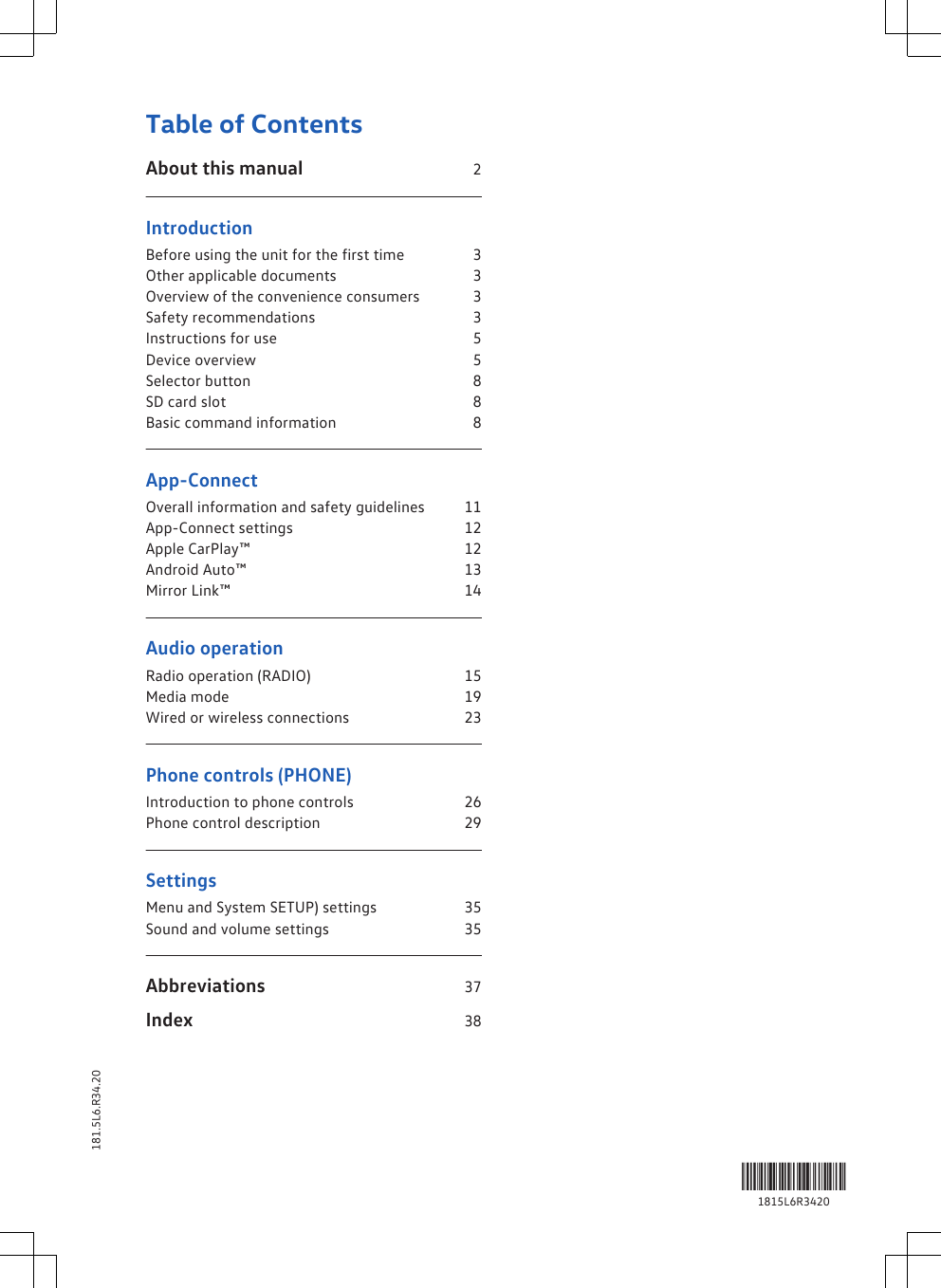 Table of Contents

About this manual 2

Introduction

Before using the unit for the first time 3
Other applicable documents 3
Overview of the convenience consumers 3
Safety recommendations 3
Instructions for use 5
Device overview 5
Selector button 8
SD card slot 8
Basic command information 8

App-Connect

Overall information and safety guidelines 11
App-Connect settings 12
Apple CarPlay™ 12
Android Auto™ 13
Mirror Link™ 14

Audio operation

Radio operation (RADIO) 15
Media mode 19
Wired or wireless connections 23

Phone controls (PHONE)

Introduction to phone controls 26
Phone control description 29

Settings

Menu and System SETUP) settings 35
Sound and volume settings 35

Abbreviations 37

Index 38

181.5L6.R34.20

1815L6R3420